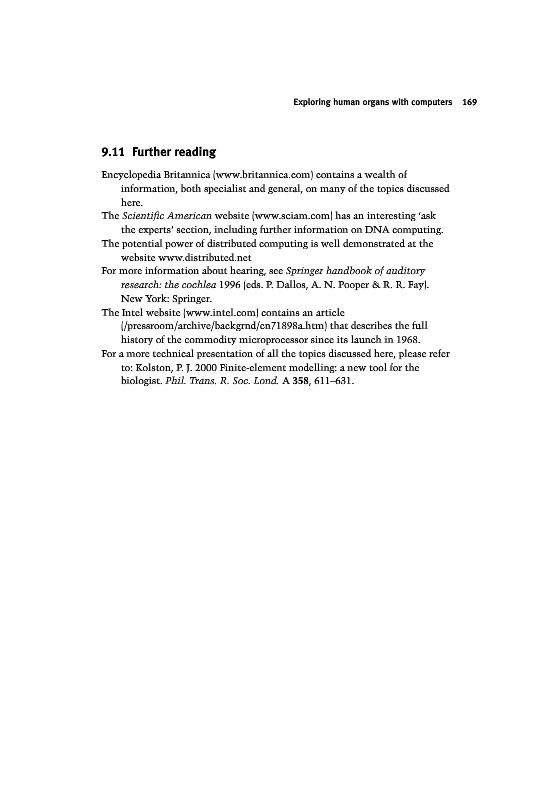 Exploring human organs with computers 169

9.11 Further reading

Encyclopedia Britannica (www.britannica.com) contains a wealth of information, both specialist and general, on many of the topics discussed here.

The Scientific American website (www.sciam.com) has an interesting 'ask the experts' section, including further information on DNA computing.

The potential power of distributed computing is well demonstrated at the website www.distributed.net

For more information about hearing, see Springer handbook of auditory research: the cochlea 1996 (eds. P. Dallos, A. N. Pooper & R. R. Fay). New York: Springer.

The Intel website (www.intel.com) contains an article (/pressroom/archive/backgrnd/cn71898a.htm) that describes the full history of the commodity microprocessor since its launch in 1968.

For a more technical presentation of all the topics discussed here, please refer to: Kolston, P. J. 2000 Finite-element modelling: a new tool for the biologist. Phil. Trans. R. Soc. Lond. A 358, 611–631.